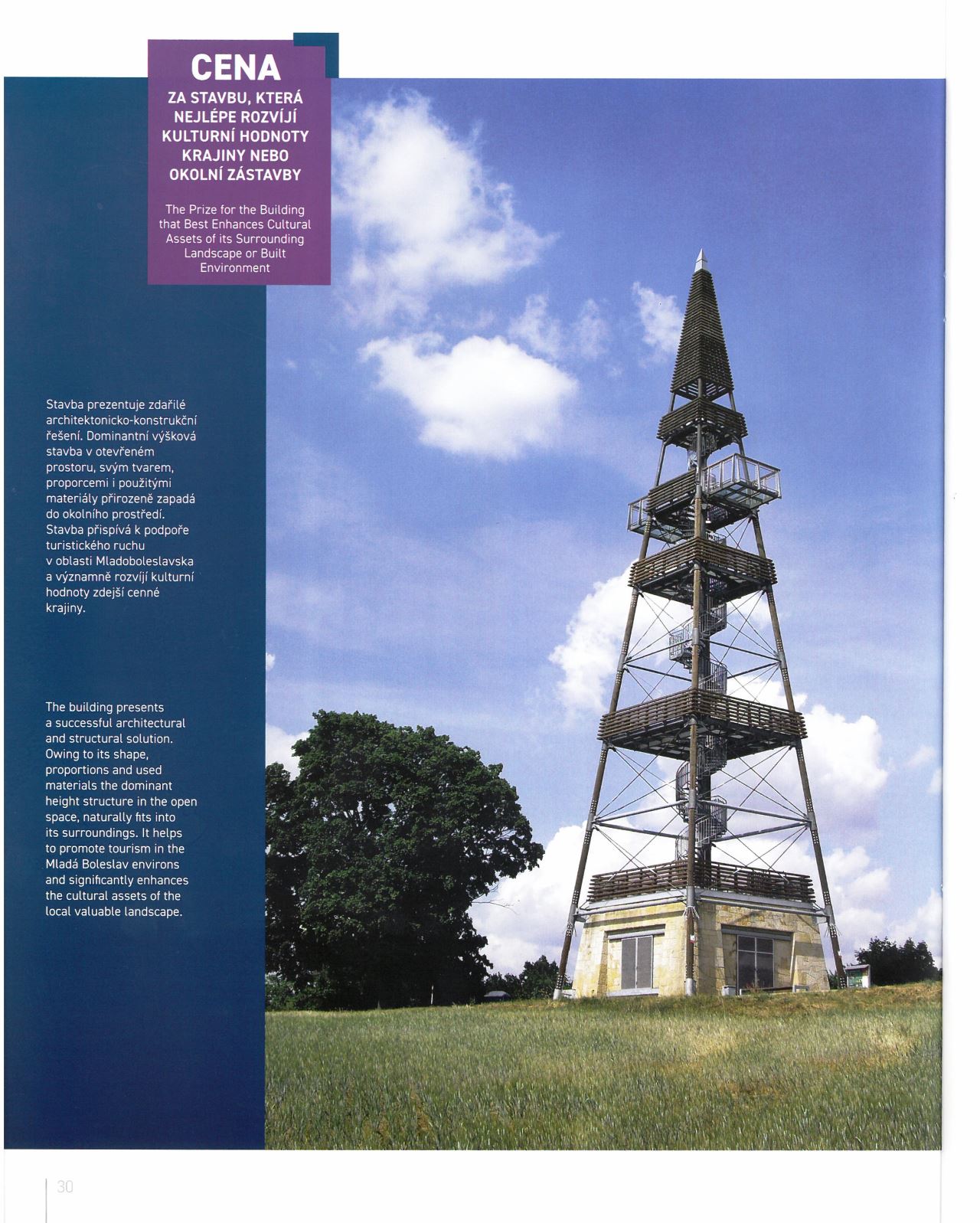 CENA

ZA STAVBU, KTERÁ NEJLÉPE ROZVÍJÍ KULTURNÍ HODNOTY KRAJINY NEBO OKOLNÍ ZÁSTAVBY

The Prize for the Building that Best Enhances Cultural Assets of its Surrounding Landscape or Built Environment

Stavba prezentuje zdařilé architektonicko-konstrukční řešení. Dominantní výšková stavba v otevřeném prostoru, svým tvarem, proporcemi i použitými materiály přirozeně zapadá do okolního prostředí. Stavba přispívá k podpoře turistického ruchu v oblasti Mladoboleslavska a významně rozvíjí kulturní hodnoty zdejší cenné krajiny.

The building presents a successful architectural and structural solution. Owing to its shape, proportions and used materials the dominant height structure in the open space, naturally fits into its surroundings. It helps to promote tourism in the Mladá Boleslav environs and significantly enhances the cultural assets of the local valuable landscape.

30